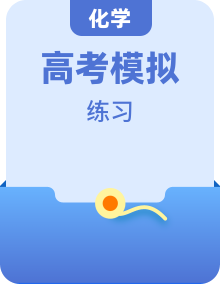 化学

高考模拟

练习